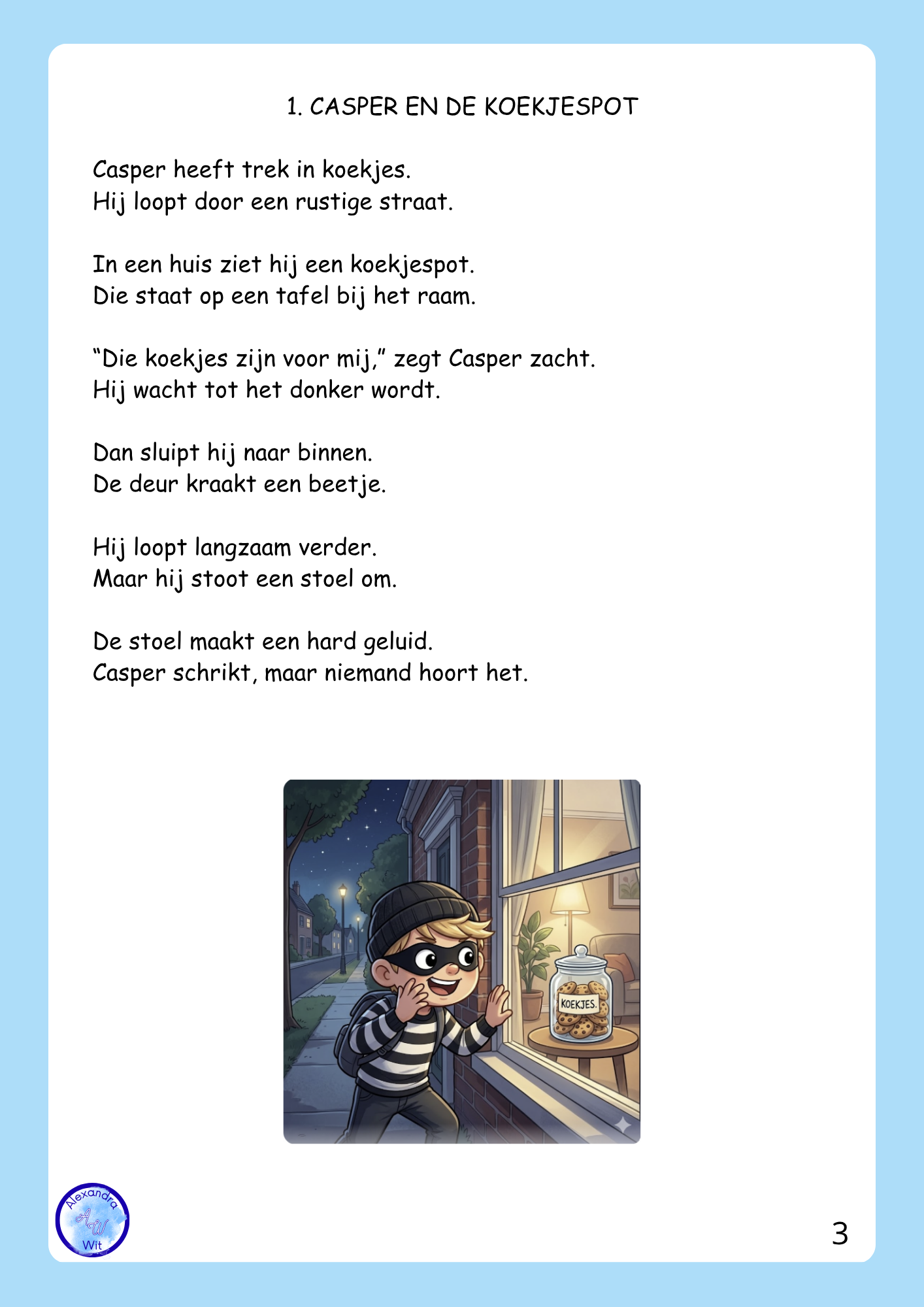 1. CASPER EN DE KOEKJESPOT

Casper heeft trek in koekjes.
Hij loopt door een rustige straat.

In een huis ziet hij een koekjespot.
Die staat op een tafel bij het raam.

“Die koekjes zijn voor mij,” zegt Casper zacht.
Hij wacht tot het donker wordt.

Dan sluipt hij naar binnen.
De deur kraakt een beetje.

Hij loopt langzaam verder.
Maar hij stoot een stoel om.

De stoel maakt een hard geluid.
Casper schrikt, maar niemand hoort het.

KOEKJES.

Alexandra AW Wit

3